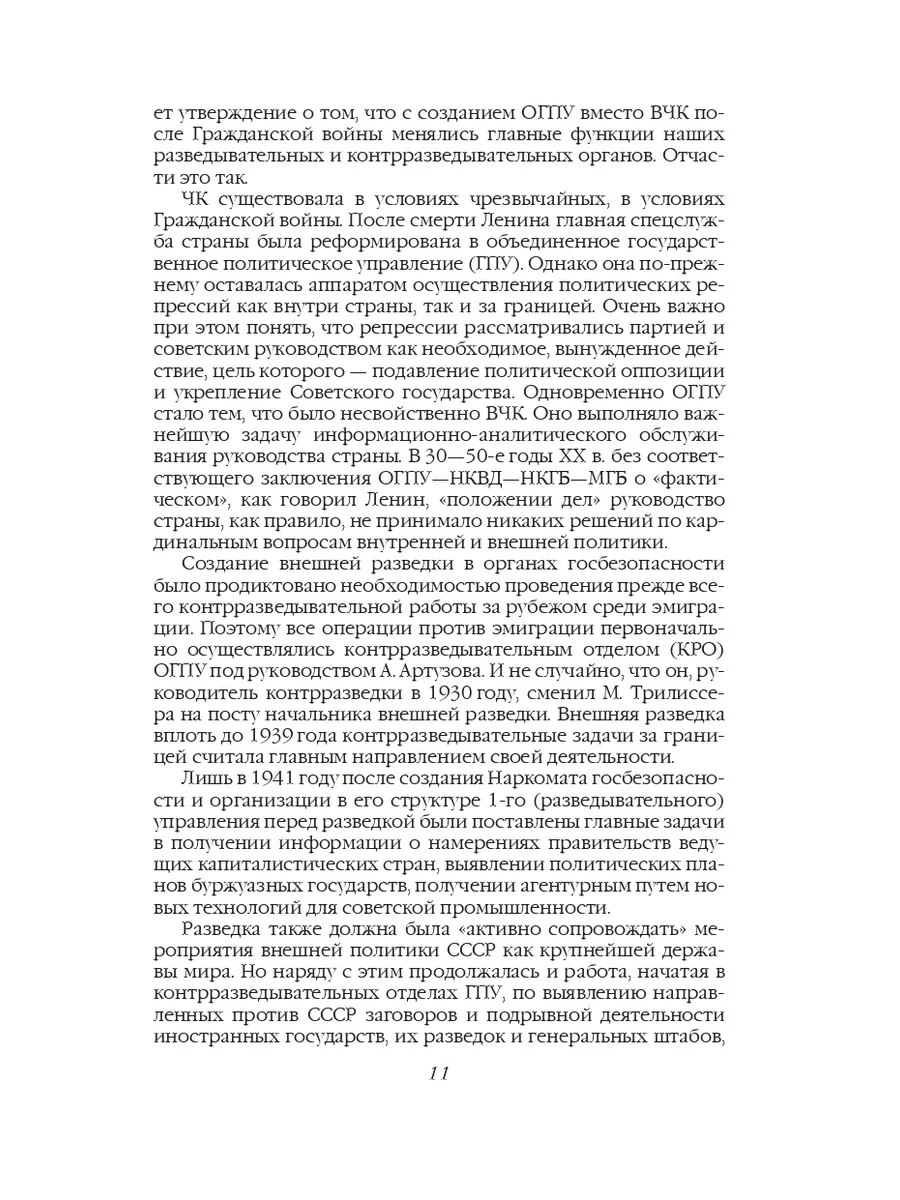 ет утверждение о том, что с созданием ОГПУ вместо ВЧК после Гражданской войны менялись главные функции наших разведывательных и контрразведывательных органов. Отчасти это так.

ЧК существовала в условиях чрезвычайных, в условиях Гражданской войны. После смерти Ленина главная спецслужба страны была реформирована в объединенное государственное политическое управление (ГПУ). Однако она по-прежнему оставалась аппаратом осуществления политических репрессий как внутри страны, так и за границей. Очень важно при этом понять, что репрессии рассматривались партией и советским руководством как необходимое, вынужденное действие, цель которого — подавление политической оппозиции и укрепление Советского государства. Одновременно ОГПУ стало тем, что было несвойственно ВЧК. Оно выполняло важнейшую задачу информационно-аналитического обслуживания руководства страны. В 30—50-е годы XX в. без соответствующего заключения ОГПУ—НКВД—НКГБ—МГБ о «фактическом», как говорил Ленин, «положении дел» руководство страны, как правило, не принимало никаких решений по кардинальным вопросам внутренней и внешней политики.

Создание внешней разведки в органах госбезопасности было продиктовано необходимостью проведения прежде всего контрразведывательной работы за рубежом среди эмиграции. Поэтому все операции против эмиграции первоначально осуществлялись контрразведывательным отделом (КРО) ОГПУ под руководством А. Артузова. И не случайно, что он, руководитель контрразведки в 1930 году, сменил М. Трилиссера на посту начальника внешней разведки. Внешняя разведка вплоть до 1939 года контрразведывательные задачи за границей считала главным направлением своей деятельности.

Лишь в 1941 году после создания Наркомата госбезопасности и организации в его структуре 1-го (разведывательного) управления перед разведкой были поставлены главные задачи в получении информации о намерениях правительств ведущих капиталистических стран, выявлении политических планов буржуазных государств, получении агентурным путем новых технологий для советской промышленности.

Разведка также должна была «активно сопровождать» мероприятия внешней политики СССР как крупнейшей державы мира. Но наряду с этим продолжалась и работа, начатая в контрразведывательных отделах ГПУ, по выявлению направленных против СССР заговоров и подрывной деятельности иностранных государств, их разведок и генеральных штабов,

11